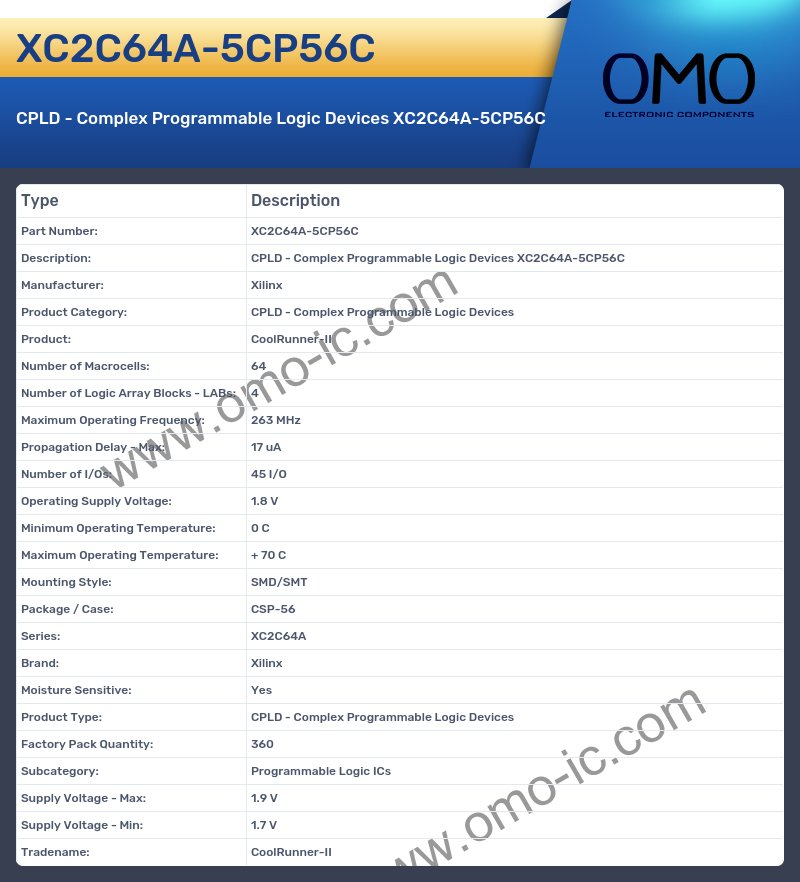 XC2C64A-5CP56C

CPLD - Complex Programmable Logic Devices XC2C64A-5CP56C

OMO
ELECTRONIC COMPONENTS

| Type | Description |
|---|---|
| Part Number: | XC2C64A-5CP56C |
| Description: | CPLD - Complex Programmable Logic Devices XC2C64A-5CP56C |
| Manufacturer: | Xilinx |
| Product Category: | CPLD - Complex Programmable Logic Devices |
| Product: | CoolRunner-II |
| Number of Macrocells: | 64 |
| Number of Logic Array Blocks - LABs: | 4 |
| Maximum Operating Frequency: | 263 MHz |
| Propagation Delay - Max: | 17 uA |
| Number of I/Os: | 45 I/O |
| Operating Supply Voltage: | 1.8 V |
| Minimum Operating Temperature: | 0 C |
| Maximum Operating Temperature: | + 70 C |
| Mounting Style: | SMD/SMT |
| Package / Case: | CSP-56 |
| Series: | XC2C64A |
| Brand: | Xilinx |
| Moisture Sensitive: | Yes |
| Product Type: | CPLD - Complex Programmable Logic Devices |
| Factory Pack Quantity: | 360 |
| Subcategory: | Programmable Logic ICs |
| Supply Voltage - Max: | 1.9 V |
| Supply Voltage - Min: | 1.7 V |
| Tradename: | CoolRunner-II |

www.omo-ic.com
www.omo-ic.com